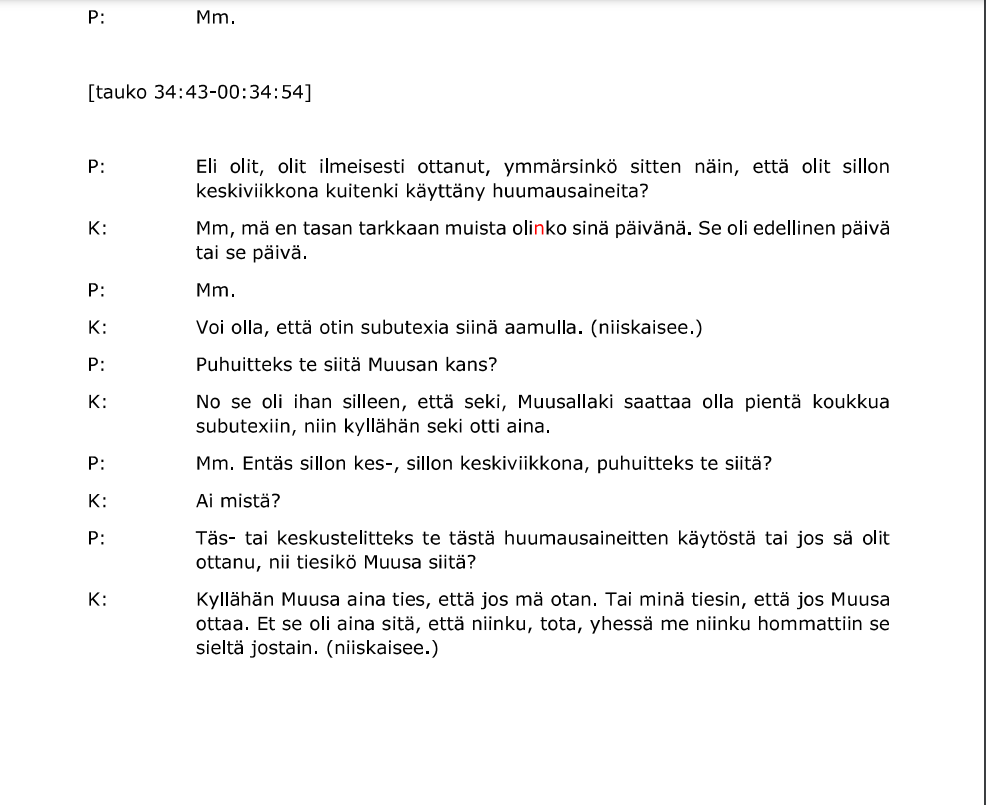 P: Mm.

[tauko 34:43-00:34:54]

P: Eli olit, olit ilmeisesti ottanut, ymmärsinkö sitten näin, että olit sillon keskiviikkona kuitenki käyttäny huumausaineita?

K: Mm, mä en tasan tarkkaan muista olinko sinä päivänä. Se oli edellinen päivä tai se päivä.

P: Mm.

K: Voi olla, että otin subutexia siinä aamulla. (niiskaisee.)

P: Puhuitteks te siitä Muusan kans?

K: No se oli ihan silleen, että seki, Muusallaki saattaa olla pientä koukkua subutexiin, niin kyllähän seki otti aina.

P: Mm. Entäs sillon kes-, sillon keskiviikkona, puhuitteks te siitä?

K: Ai mistä?

P: Täs- tai keskustelitteks te tästä huumausaineitten käytöstä tai jos sä olit ottanu, nii tiesikö Muusa siitä?

K: Kyllähän Muusa aina ties, että jos mä otan. Tai minä tiesin, että jos Muusa ottaa. Et se oli aina sitä, että niinku, tota, yhessä me niinku hommattiin se sieltä jostain. (niiskaisee.)